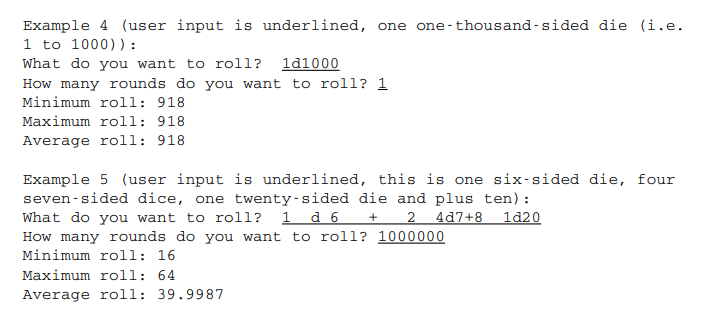 Example 4 (user input is underlined, one one-thousand-sided die (i.e. 1 to 1000)):
What do you want to roll? 1d1000
How many rounds do you want to roll? 1
Minimum roll: 918
Maximum roll: 918
Average roll: 918

Example 5 (user input is underlined, this is one six-sided die, four seven-sided dice, one twenty-sided die and plus ten):
What do you want to roll? 1 d 6 + 2 4d7+8 1d20
How many rounds do you want to roll? 1000000
Minimum roll: 16
Maximum roll: 64
Average roll: 39.9987